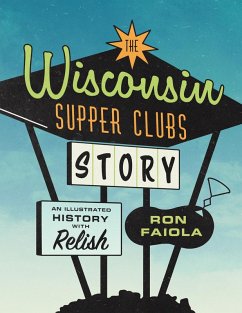 THE
Wisconsin
SUPPER CLUBS
STORY

AN ILLUSTRATED
HISTORY
WITH
Relish

RON
FAIOLA